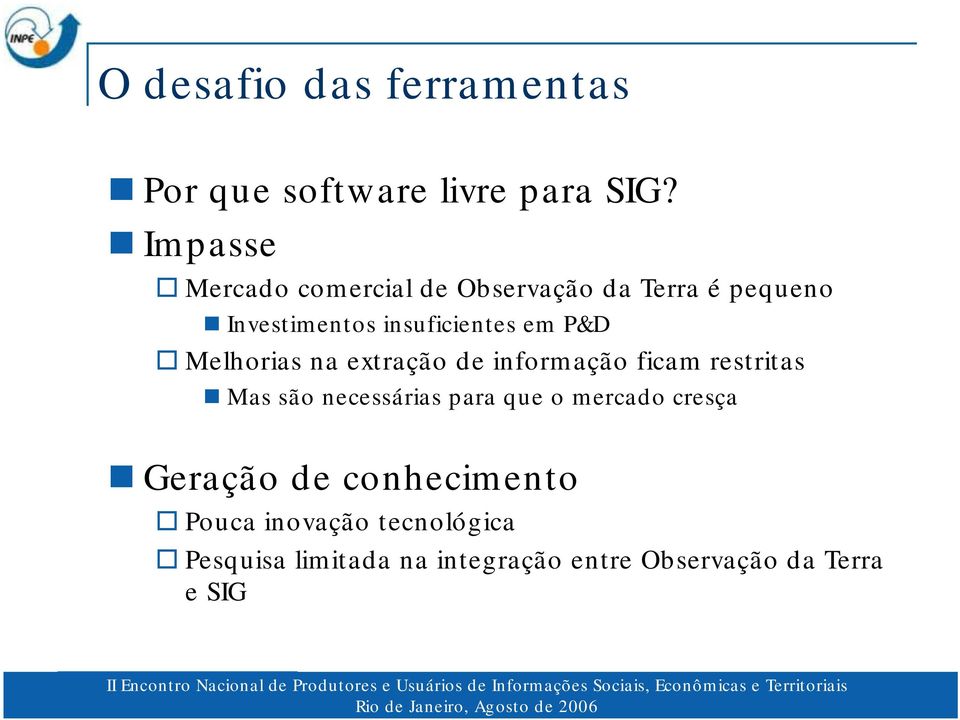 INPE

O desafio das ferramentas

Por que software livre para SIG?

Impasse

Mercado comercial de Observação da Terra é pequeno

Investimentos insuficientes em P&D

Melhorias na extração de informação ficam restritas

Mas são necessárias para que o mercado cresça

Geração de conhecimento

Pouca inovação tecnológica

Pesquisa limitada na integração entre Observação da Terra e SIG

II Encontro Nacional de Produtores e Usuários de Informações Sociais, Econômicas e Territoriais
Rio de Janeiro, Agosto de 2006